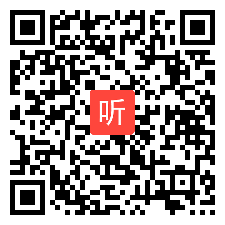 听